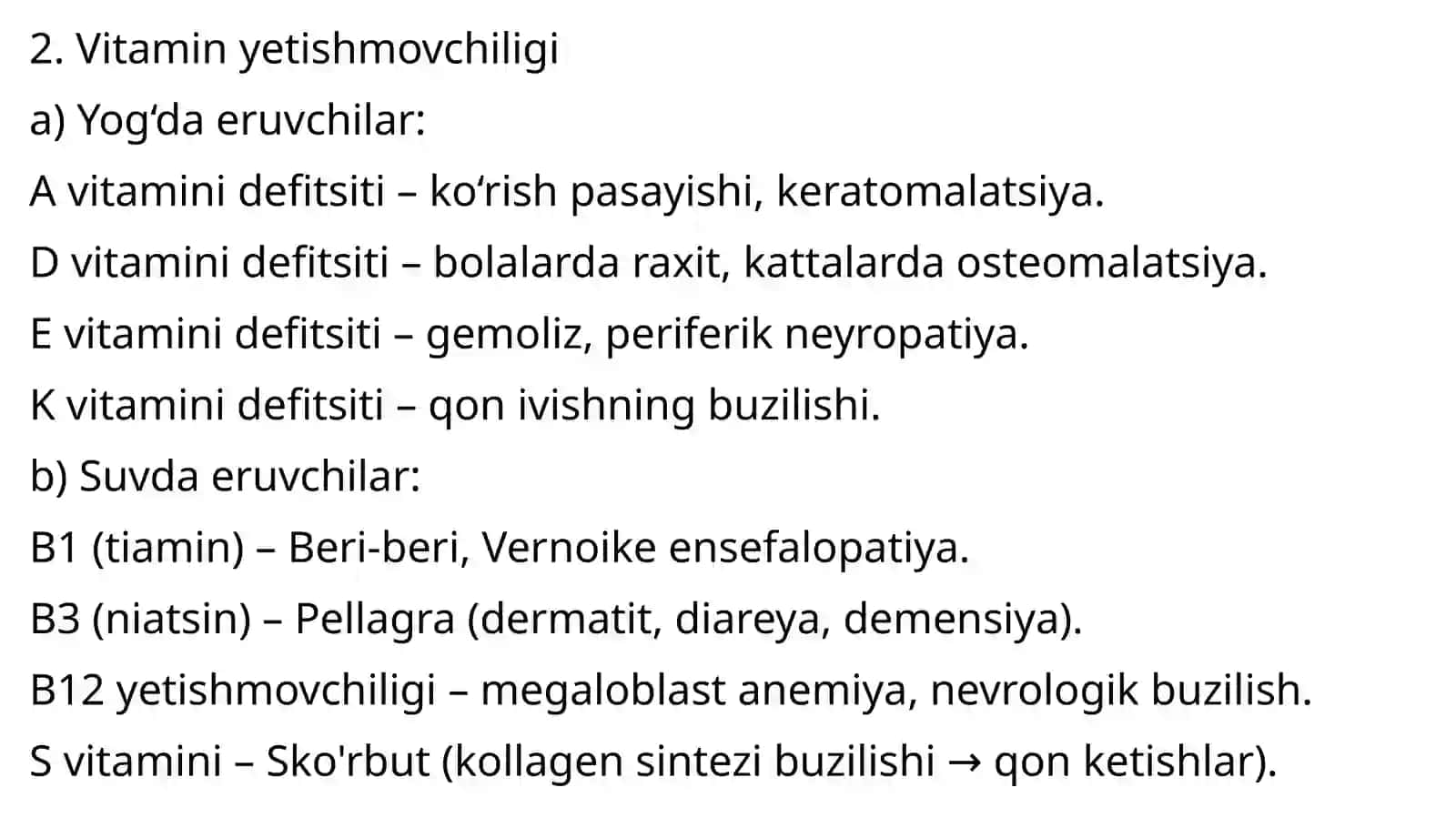 2. Vitamin yetishmovchiligi

a) Yog‘da eruvchilar:

A vitamini defitsiti – ko‘rish pasayishi, keratomalatsiya.

D vitamini defitsiti – bolalarda raxit, kattalarda osteomalatsiya.

E vitamini defitsiti – gemoliz, periferik neyropatiya.

K vitamini defitsiti – qon ivishning buzilishi.

b) Suvda eruvchilar:

B1 (tiamin) – Beri-beri, Vernoike ensefalopatiya.

B3 (niatsin) – Pellagra (dermatit, diareya, demensiya).

B12 yetishmovchiligi – megaloblast anemiya, nevrologik buzilish.

S vitamini – Sko'rbut (kollagen sintezi buzilishi → qon ketishlar).